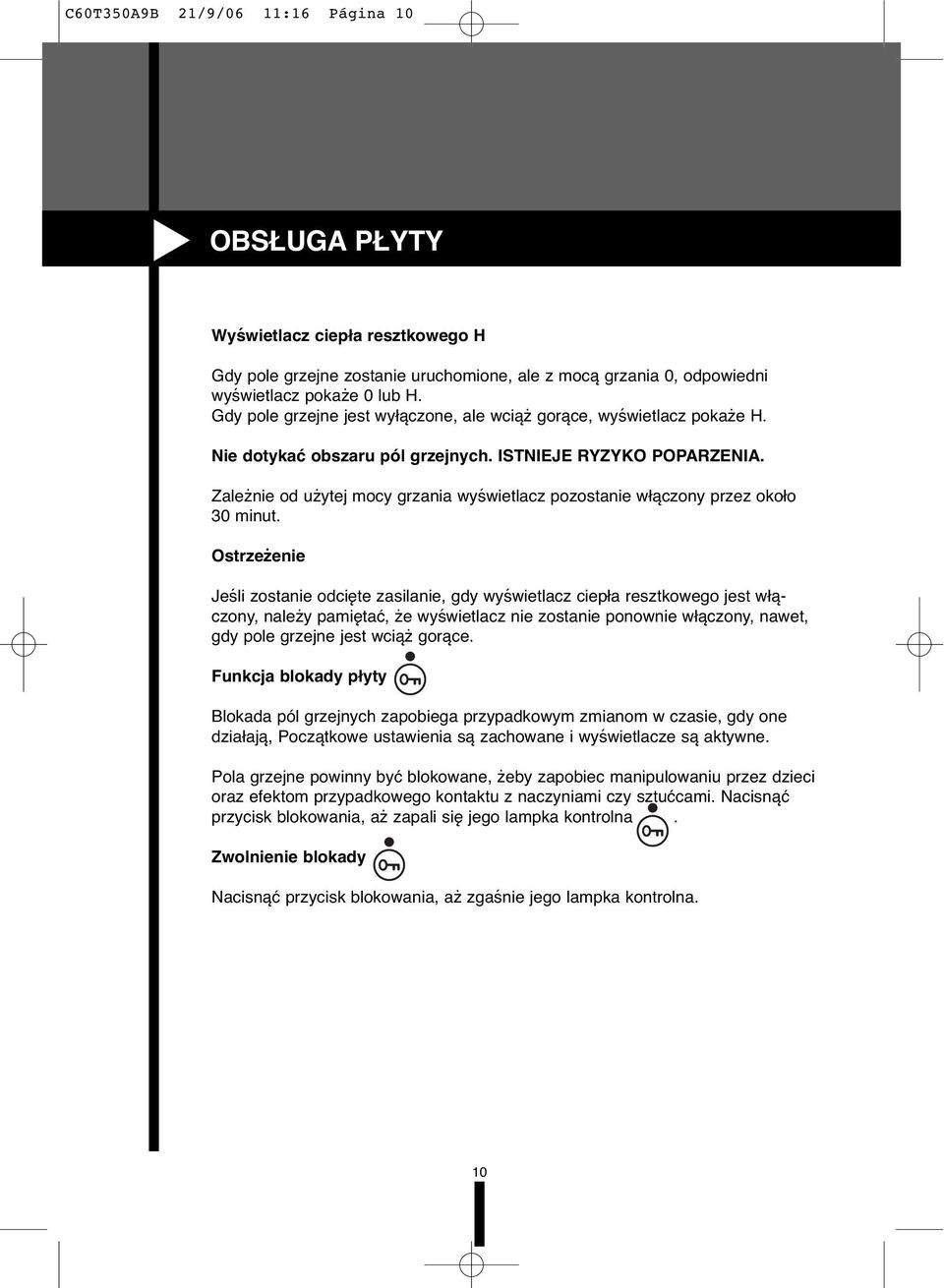 C60T350A9B 21/9/06 11:16 Página 10

OBSŁUGA PŁYTY

Wyświetlacz ciepła resztkowego H

Gdy pole grzejne zostanie uruchomione, ale z mocą grzania 0, odpowiedni wyświetlacz pokaże 0 lub H.
Gdy pole grzejne jest wyłączone, ale wciąż gorące, wyświetlacz pokaże H.

Nie dotykać obszaru pól grzejnych. ISTNIEJE RYZYKO POPARZENIA.

Zależnie od użytej mocy grzania wyświetlacz pozostanie włączony przez około 30 minut.

Ostrzeżenie

Jeśli zostanie odcięte zasilanie, gdy wyświetlacz ciepła resztkowego jest włączony, należy pamiętać, że wyświetlacz nie zostanie ponownie włączony, nawet, gdy pole grzejne jest wciąż gorące.

Funkcja blokady płyty

Blokada pól grzejnych zapobiega przypadkowym zmianom w czasie, gdy one działają, Początkowe ustawienia są zachowane i wyświetlacze są aktywne.

Pola grzejne powinny być blokowane, żeby zapobiec manipulowaniu przez dzieci oraz efektom przypadkowego kontaktu z naczyniami czy sztućcami. Nacisnąć przycisk blokowania, aż zapali się jego lampka kontrolna .

Zwolnienie blokady

Nacisnąć przycisk blokowania, aż zgaśnie jego lampka kontrolna.

10